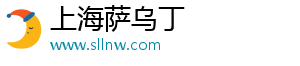 上海萨乌丁
www.sllnw.com